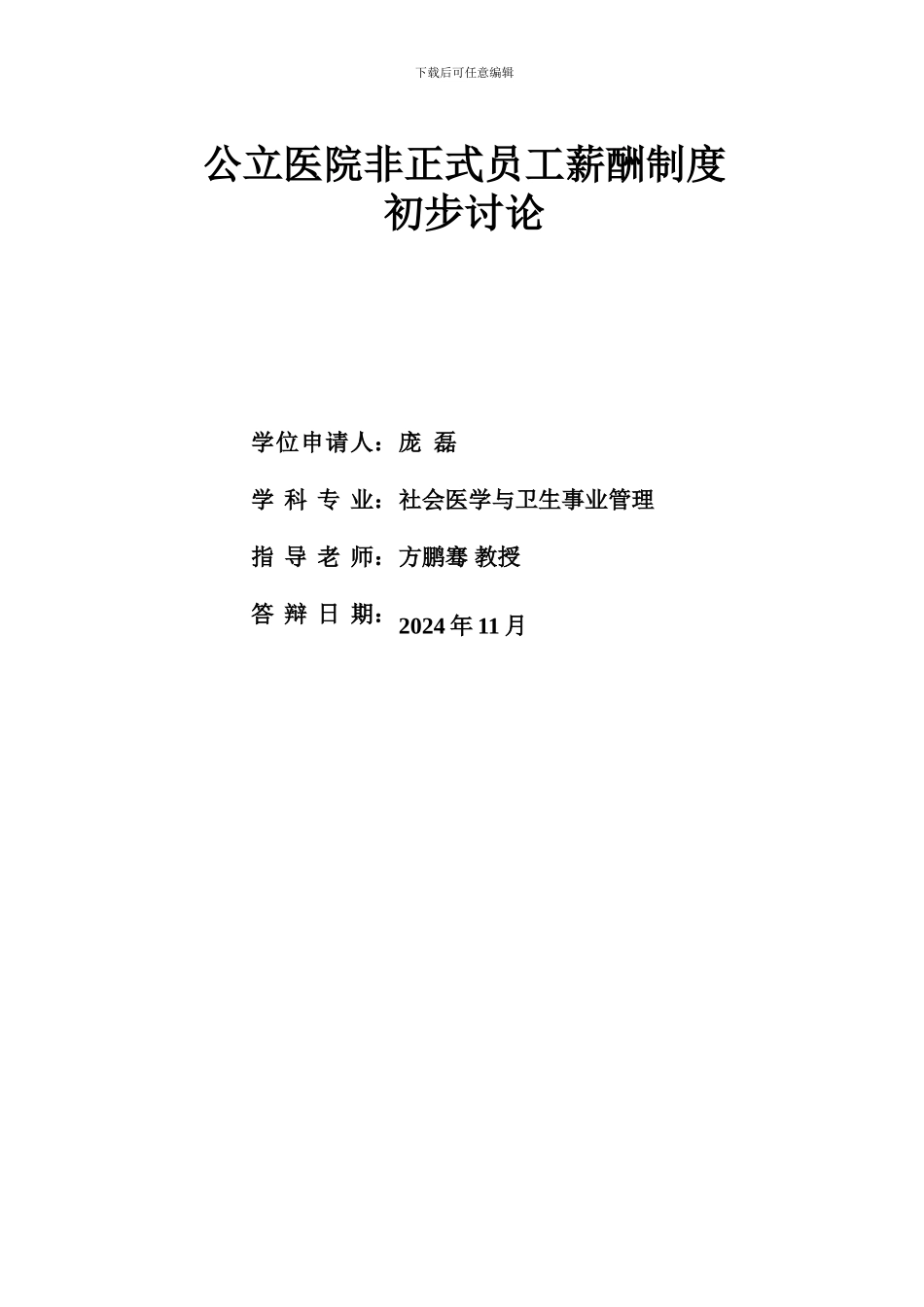 下载后可任意编辑

公立医院非正式员工薪酬制度
初步讨论

学位申请人：庞 磊

学 科 专 业：社会医学与卫生事业管理

指 导 老 师：方鹏骞 教授

答 辩 日 期：2024 年 11 月